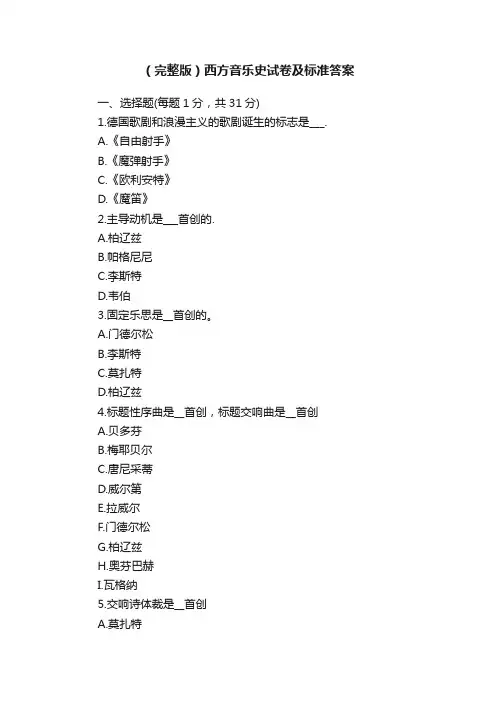 （完整版）西方音乐史试卷及标准答案

一、选择题(每题 1 分，共 31 分)

1.德国歌剧和浪漫主义的歌剧诞生的标志是___.

A.《自由射手》

B.《魔弹射手》

C.《欧利安特》

D.《魔笛》

2.主导动机是___首创的.

A.柏辽兹

B.帕格尼尼

C.李斯特

D.韦伯

3.固定乐思是__首创的。

A.门德尔松

B.李斯特

C.莫扎特

D.柏辽兹

4.标题性序曲是__首创，标题交响曲是__首创

A.贝多芬

B.梅耶贝尔

C.唐尼采蒂

D.威尔第

E.拉威尔

F.门德尔松

G.柏辽兹

H.奥芬巴赫

I.瓦格纳

5.交响诗体裁是__首创

A.莫扎特